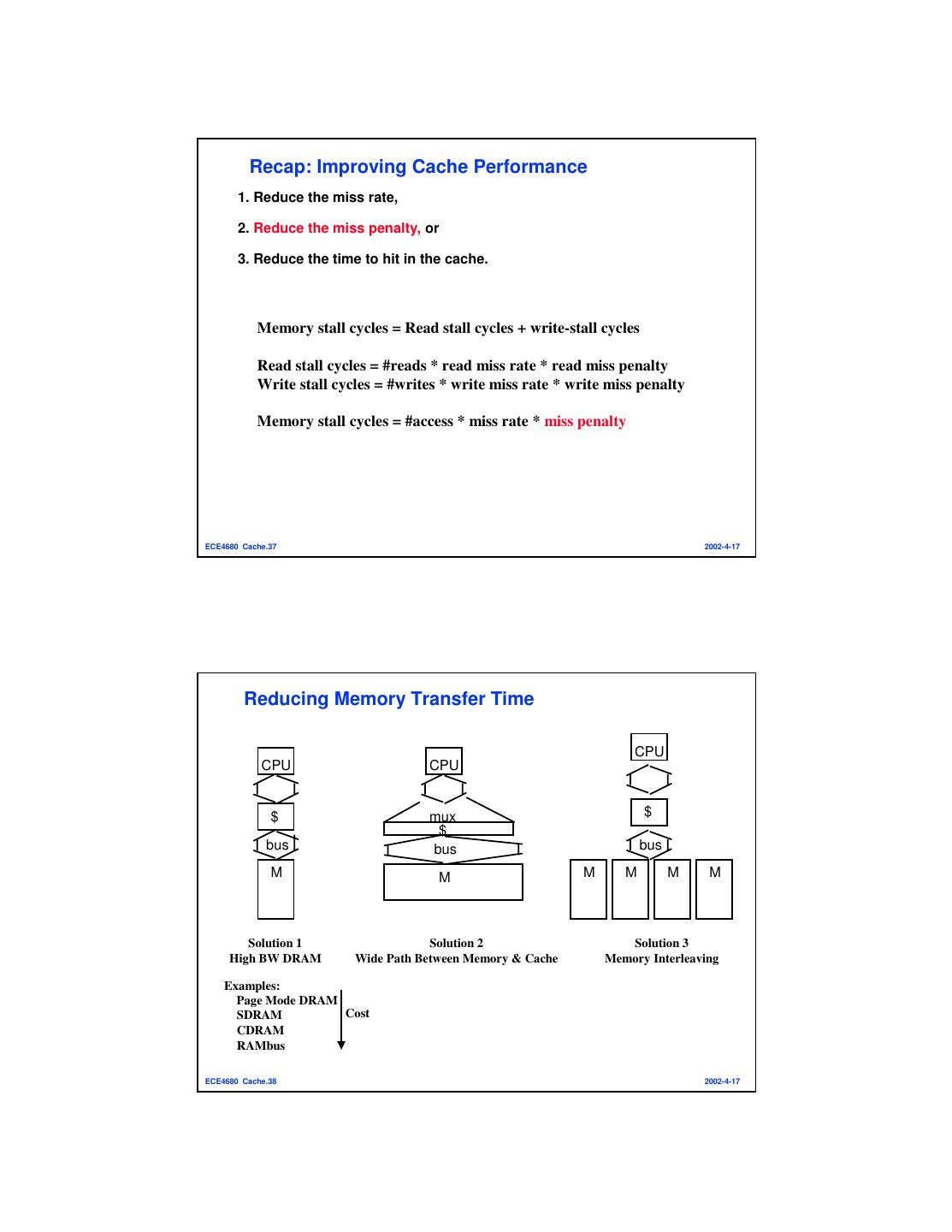 Recap: Improving Cache Performance

1. Reduce the miss rate,

2. Reduce the miss penalty, or

3. Reduce the time to hit in the cache.

Memory stall cycles = Read stall cycles + write-stall cycles

Read stall cycles = #reads * read miss rate * read miss penalty
Write stall cycles = #writes * write miss rate * write miss penalty

Memory stall cycles = #access * miss rate * miss penalty

ECE4680 Cache.37

2002-4-17

Reducing Memory Transfer Time

CPU
$
bus
M

CPU
mux
$
bus
M

CPU
$
bus
M M M M

Solution 1
High BW DRAM

Solution 2
Wide Path Between Memory & Cache

Solution 3
Memory Interleaving

Examples:
Page Mode DRAM
SDRAM
CDRAM
RAMbus

Cost

ECE4680 Cache.38

2002-4-17